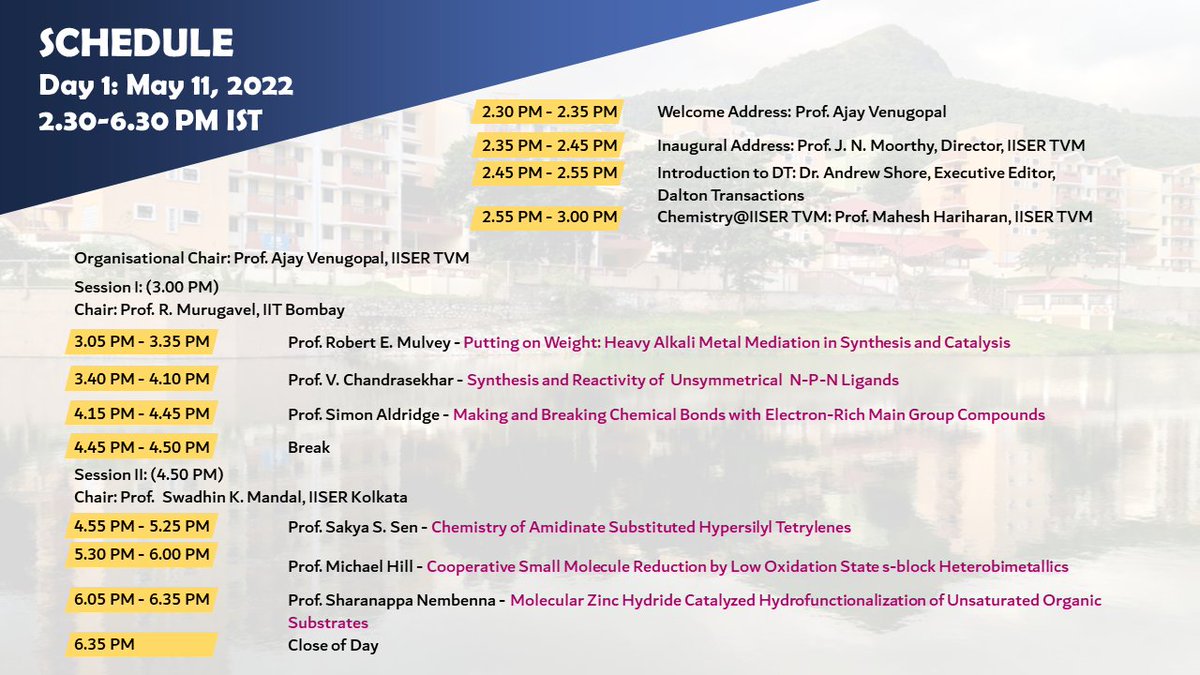 SCHEDULE
Day 1: May 11, 2022
2.30-6.30 PM IST

2.30 PM - 2.35 PM
Welcome Address: Prof. Ajay Venugopal

2.35 PM - 2.45 PM
Inaugural Address: Prof. J. N. Moorthy, Director, IISER TVM

2.45 PM - 2.55 PM
Introduction to DT: Dr. Andrew Shore, Executive Editor, Dalton Transactions

2.55 PM - 3.00 PM
Chemistry@IISER TVM: Prof. Mahesh Hariharan, IISER TVM

Organisational Chair: Prof. Ajay Venugopal, IISER TVM

Session I: (3.00 PM)
Chair: Prof. R. Murugavel, IIT Bombay

3.05 PM - 3.35 PM
Prof. Robert E. Mulvey - Putting on Weight: Heavy Alkali Metal Mediation in Synthesis and Catalysis

3.40 PM - 4.10 PM
Prof. V. Chandrasekhar - Synthesis and Reactivity of Unsymmetrical N-P-N Ligands

4.15 PM - 4.45 PM
Prof. Simon Aldridge - Making and Breaking Chemical Bonds with Electron-Rich Main Group Compounds

4.45 PM - 4.50 PM
Break

Session II: (4.50 PM)
Chair: Prof. Swadhin K. Mandal, IISER Kolkata

4.55 PM - 5.25 PM
Prof. Sakya S. Sen - Chemistry of Amidinate Substituted Hypersilyl Tetrylenes

5.30 PM - 6.00 PM
Prof. Michael Hill - Cooperative Small Molecule Reduction by Low Oxidation State s-block Heterobimetallics

6.05 PM - 6.35 PM
Prof. Sharanappa Nembenna - Molecular Zinc Hydride Catalyzed Hydrofunctionalization of Unsaturated Organic Substrates

6.35 PM
Close of Day